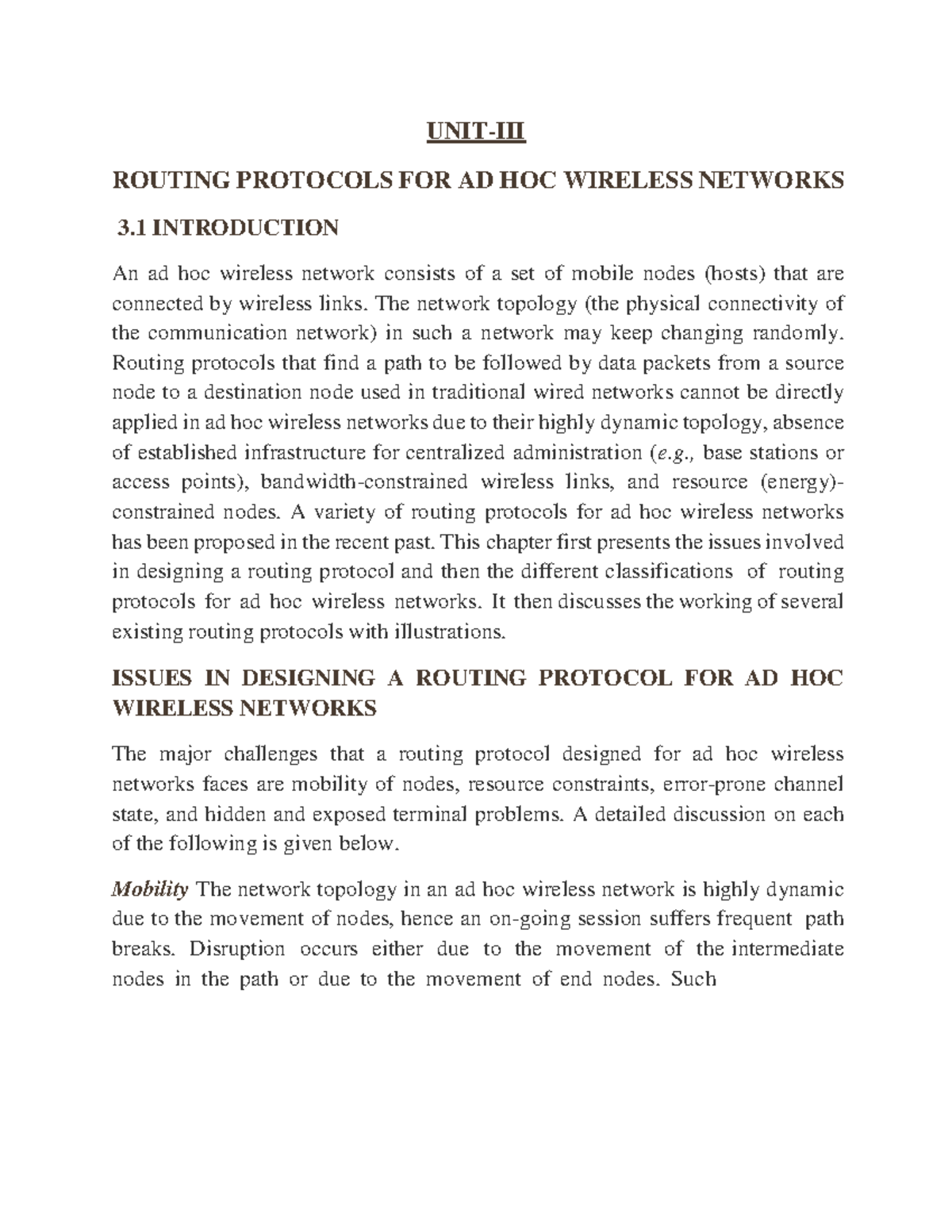 UNIT-III

ROUTING PROTOCOLS FOR AD HOC WIRELESS NETWORKS

3.1 INTRODUCTION

An ad hoc wireless network consists of a set of mobile nodes (hosts) that are connected by wireless links. The network topology (the physical connectivity of the communication network) in such a network may keep changing randomly. Routing protocols that find a path to be followed by data packets from a source node to a destination node used in traditional wired networks cannot be directly applied in ad hoc wireless networks due to their highly dynamic topology, absence of established infrastructure for centralized administration (e.g., base stations or access points), bandwidth-constrained wireless links, and resource (energy)-constrained nodes. A variety of routing protocols for ad hoc wireless networks has been proposed in the recent past. This chapter first presents the issues involved in designing a routing protocol and then the different classifications of routing protocols for ad hoc wireless networks. It then discusses the working of several existing routing protocols with illustrations.

ISSUES IN DESIGNING A ROUTING PROTOCOL FOR AD HOC WIRELESS NETWORKS

The major challenges that a routing protocol designed for ad hoc wireless networks faces are mobility of nodes, resource constraints, error-prone channel state, and hidden and exposed terminal problems. A detailed discussion on each of the following is given below.

Mobility The network topology in an ad hoc wireless network is highly dynamic due to the movement of nodes, hence an on-going session suffers frequent path breaks. Disruption occurs either due to the movement of the intermediate nodes in the path or due to the movement of end nodes. Such